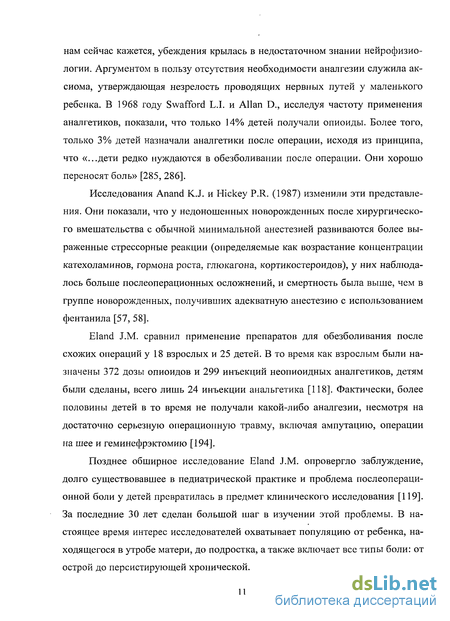 нам сейчас кажется, убеждения крылась в недостаточном знании нейрофизиологии. Аргументом в пользу отсутствия необходимости аналгезии служила аксиома, утверждающая незрелость проводящих нервных путей у маленького ребенка. В 1968 году Swafford L.I. и Allan D., исследуя частоту применения аналгетиков, показали, что только 14% детей получали опиоиды. Более того, только 3% детей назначали аналгетики после операции, исходя из принципа, что «...дети редко нуждаются в обезболивании после операции. Они хорошо переносят боль» [285, 286].

Исследования Anand K.J. и Hickey P.R. (1987) изменили эти представления. Они показали, что у недоношенных новорожденных после хирургического вмешательства с обычной минимальной анестезией развиваются более выраженные стрессорные реакции (определяемые как возрастание концентрации катехоламинов, гормона роста, глюкагона, кортикостероидов), у них наблюдалось больше послеоперационных осложнений, и смертность была выше, чем в группе новорожденных, получивших адекватную анестезию с использованием фентанила [57, 58].

Eland J.M. сравнил применение препаратов для обезболивания после схожих операций у 18 взрослых и 25 детей. В то время как взрослым были назначены 372 дозы опиоидов и 299 инъекций неопиоидных аналгетиков, детям были сделаны, всего лишь 24 инъекции анальгетика [118]. Фактически, более половины детей в то время не получали какой-либо аналгезии, несмотря на достаточно серьезную операционную травму, включая ампутацию, операции на шее и геминефрэктомию [194].

Позднее обширное исследование Eland J.M. опровергло заблуждение, долго существовавшее в педиатрической практике и проблема послеоперационной боли у детей превратилась в предмет клинического исследования [119]. За последние 30 лет сделан большой шаг в изучении этой проблемы. В настоящее время интерес исследователей охватывает популяцию от ребенка, находящегося в утробе матери, до подростка, а также включает все типы боли: от острой до персистирующей хронической.

11

dsLib.net
библиотека диссертаций